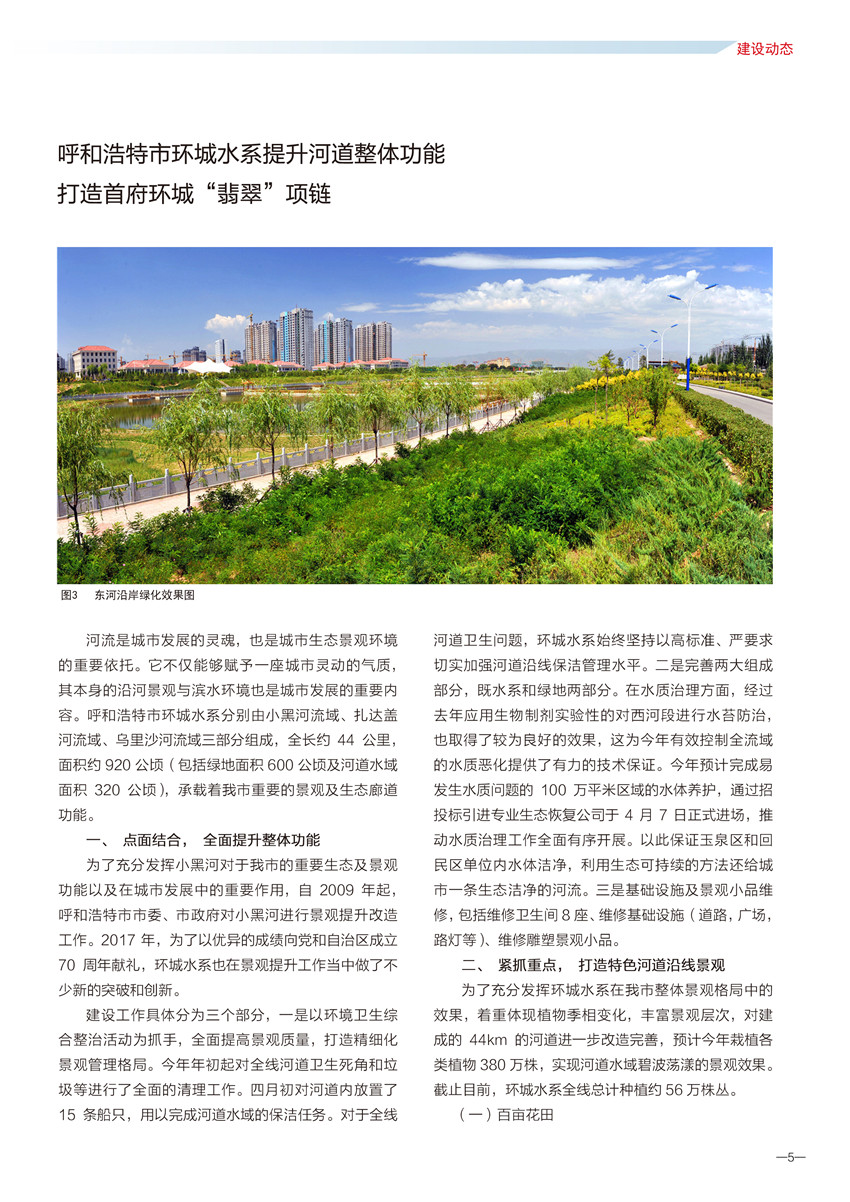 建设动态

呼和浩特市环城水系提升河道整体功能
打造首府环城“翡翠”项链

图3　东河沿岸绿化效果图

河流是城市发展的灵魂，也是城市生态景观环境的重要依托。它不仅能够赋予一座城市灵动的气质，其本身的沿河景观与滨水环境也是城市发展的重要内容。呼和浩特市环城水系分别由小黑河流域、扎达盖河流域、乌里沙河流域三部分组成，全长约 44 公里，面积约 920 公顷（包括绿地面积 600 公顷及河道水域面积 320 公顷），承载着我市重要的景观及生态廊道功能。

一、　点面结合，　全面提升整体功能

为了充分发挥小黑河对于我市的重要生态及景观功能以及在城市发展中的重要作用，自 2009 年起，呼和浩特市市委、市政府对小黑河进行景观提升改造工作。2017 年，为了以优异的成绩向党和自治区成立 70 周年献礼，环城水系也在景观提升工作当中做了不少新的突破和创新。

建设工作具体分为三个部分，一是以环境卫生综合整治活动为抓手，全面提高景观质量，打造精细化景观管理格局。今年年初起对全线河道卫生死角和垃圾等进行了全面的清理工作。四月初对河道内放置了 15 条船只，用以完成河道水域的保洁任务。对于全线河道卫生问题，环城水系始终坚持以高标准、严要求切实加强河道沿线保洁管理水平。二是完善两大组成部分，既水系和绿地两部分。在水质治理方面，经过去年应用生物制剂实验性的对西河段进行水苔防治，也取得了较为良好的效果，这为今年有效控制全流域的水质恶化提供了有力的技术保证。今年预计完成易发生水质问题的 100 万平米区域的水体养护，通过招投标引进专业生态恢复公司于 4 月 7 日正式进场，推动水质治理工作全面有序开展。以此保证玉泉区和回民区单位内水体洁净，利用生态可持续的方法还给城市一条生态洁净的河流。三是基础设施及景观小品维修，包括维修卫生间 8 座、维修基础设施（道路，广场，路灯等）、维修雕塑景观小品。

二、　紧抓重点，　打造特色河道沿线景观

为了充分发挥环城水系在我市整体景观格局中的效果，着重体现植物季相变化，丰富景观层次，对建成的 44km 的河道进一步改造完善，预计今年栽植各类植物 380 万株，实现河道水域碧波荡漾的景观效果。截止目前，环城水系全线总计种植约 56 万株丛。

（一）百亩花田

—5—